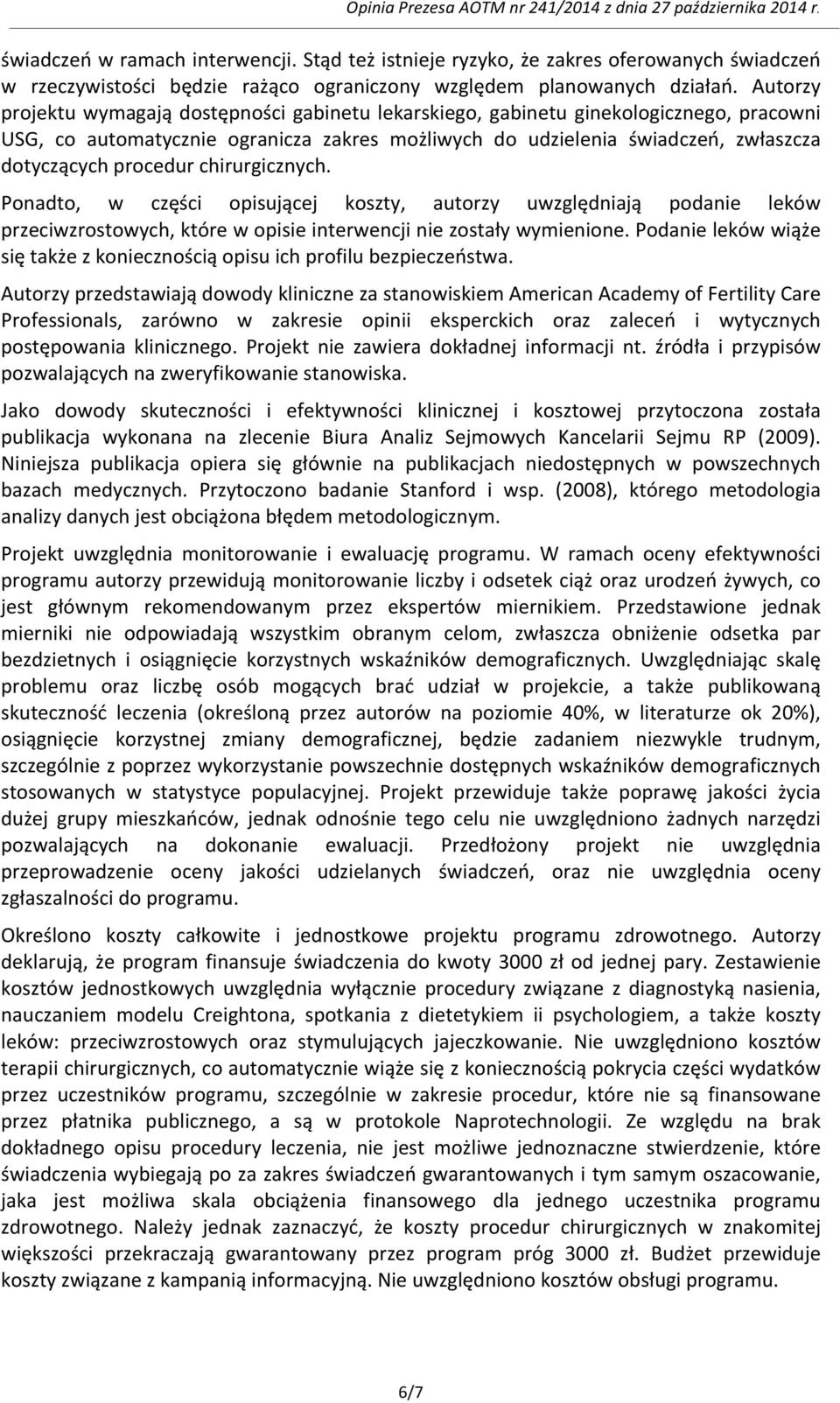 Opinia Prezesa AOTM nr 241/2014 z dnia 27 października 2014 r.

świadczeń w ramach interwencji. Stąd też istnieje ryzyko, że zakres oferowanych świadczeń w rzeczywistości będzie rażąco ograniczony względem planowanych działań. Autorzy projektu wymagają dostępności gabinetu lekarskiego, gabinetu ginekologicznego, pracowni USG, co automatycznie ogranicza zakres możliwych do udzielenia świadczeń, zwłaszcza dotyczących procedur chirurgicznych.

Ponadto, w części opisującej koszty, autorzy uwzględniają podanie leków przeciwzrostowych, które w opisie interwencji nie zostały wymienione. Podanie leków wiąże się także z koniecznością opisu ich profilu bezpieczeństwa.

Autorzy przedstawiają dowody kliniczne za stanowiskiem American Academy of Fertility Care Professionals, zarówno w zakresie opinii eksperckich oraz zaleceń i wytycznych postępowania klinicznego. Projekt nie zawiera dokładnej informacji nt. źródła i przypisów pozwalających na zweryfikowanie stanowiska.

Jako dowody skuteczności i efektywności klinicznej i kosztowej przytoczona została publikacja wykonana na zlecenie Biura Analiz Sejmowych Kancelarii Sejmu RP (2009). Niniejsza publikacja opiera się głównie na publikacjach niedostępnych w powszechnych bazach medycznych. Przytoczono badanie Stanford i wsp. (2008), którego metodologia analizy danych jest obciążona błędem metodologicznym.

Projekt uwzględnia monitorowanie i ewaluację programu. W ramach oceny efektywności programu autorzy przewidują monitorowanie liczby i odsetek ciąż oraz urodzeń żywych, co jest głównym rekomendowanym przez ekspertów miernikiem. Przedstawione jednak mierniki nie odpowiadają wszystkim obranym celom, zwłaszcza obniżenie odsetka par bezdzietnych i osiągnięcie korzystnych wskaźników demograficznych. Uwzględniając skalę problemu oraz liczbę osób mogących brać udział w projekcie, a także publikowaną skuteczność leczenia (określoną przez autorów na poziomie 40%, w literaturze ok 20%), osiągnięcie korzystnej zmiany demograficznej, będzie zadaniem niezwykle trudnym, szczególnie z poprzez wykorzystanie powszechnie dostępnych wskaźników demograficznych stosowanych w statystyce populacyjnej. Projekt przewiduje także poprawę jakości życia dużej grupy mieszkańców, jednak odnośnie tego celu nie uwzględniono żadnych narzędzi pozwalających na dokonanie ewaluacji. Przedłożony projekt nie uwzględnia przeprowadzenie oceny jakości udzielanych świadczeń, oraz nie uwzględnia oceny zgłaszalności do programu.

Określono koszty całkowite i jednostkowe projektu programu zdrowotnego. Autorzy deklarują, że program finansuje świadczenia do kwoty 3000 zł od jednej pary. Zestawienie kosztów jednostkowych uwzględnia wyłącznie procedury związane z diagnostyką nasienia, nauczaniem modelu Creightona, spotkania z dietetykiem ii psychologiem, a także koszty leków: przeciwzrostowych oraz stymulujących jajeczkowanie. Nie uwzględniono kosztów terapii chirurgicznych, co automatycznie wiąże się z koniecznością pokrycia części wydatków przez uczestników programu, szczególnie w zakresie procedur, które nie są finansowane przez płatnika publicznego, a są w protokole Naprotechnologii. Ze względu na brak dokładnego opisu procedury leczenia, nie jest możliwe jednoznaczne stwierdzenie, które świadczenia wybiegają po za zakres świadczeń gwarantowanych i tym samym oszacowanie, jaka jest możliwa skala obciążenia finansowego dla jednego uczestnika programu zdrowotnego. Należy jednak zaznaczyć, że koszty procedur chirurgicznych w znakomitej większości przekraczają gwarantowany przez program próg 3000 zł. Budżet przewiduje koszty związane z kampanią informacyjną. Nie uwzględniono kosztów obsługi programu.

6/7